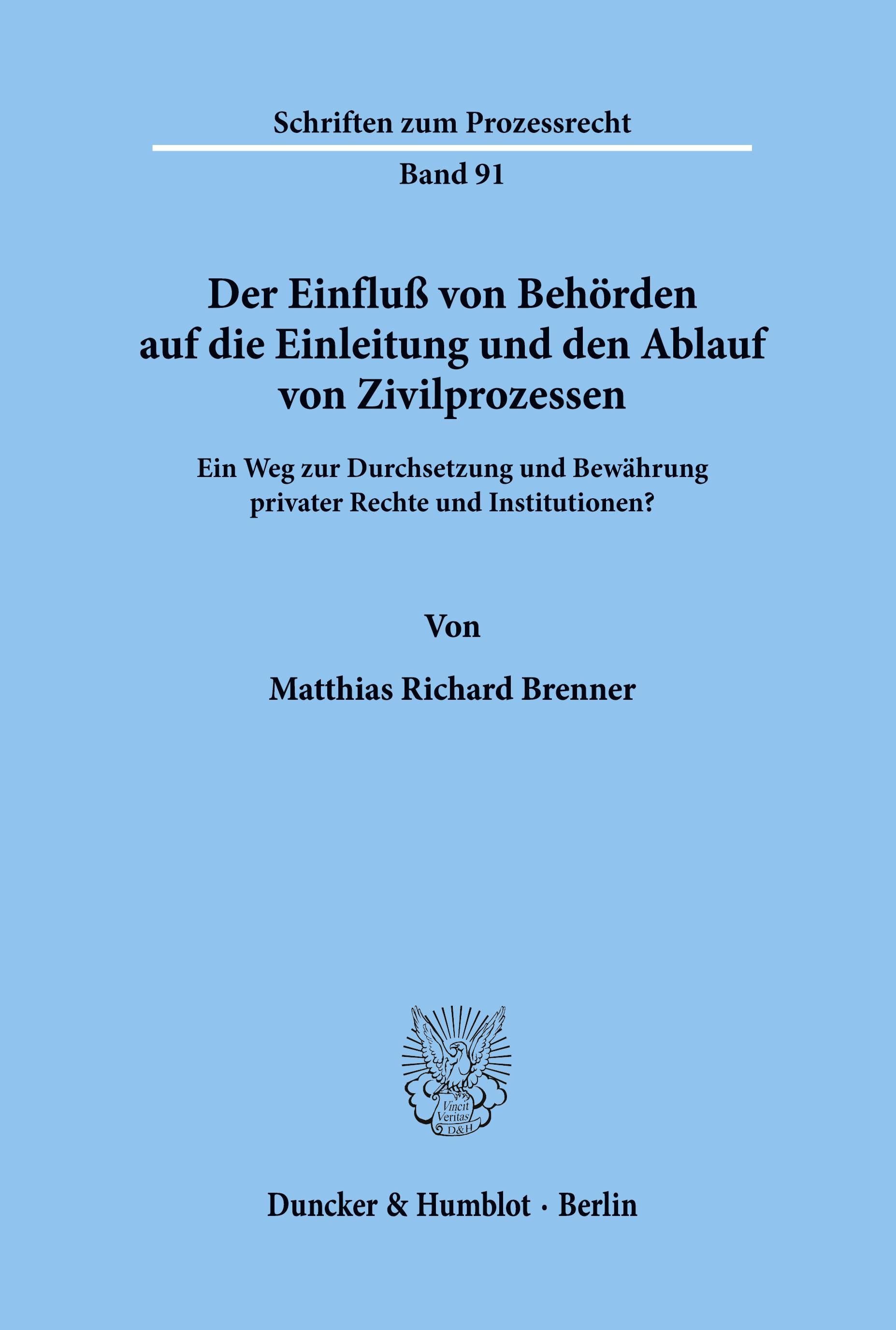 Schriften zum Prozessrecht

Band 91

Der Einfluß von Behörden auf die Einleitung und den Ablauf von Zivilprozessen

Ein Weg zur Durchsetzung und Bewährung privater Rechte und Institutionen?

Von

Matthias Richard Brenner

Vincit Veritas D&H

Duncker & Humblot · Berlin